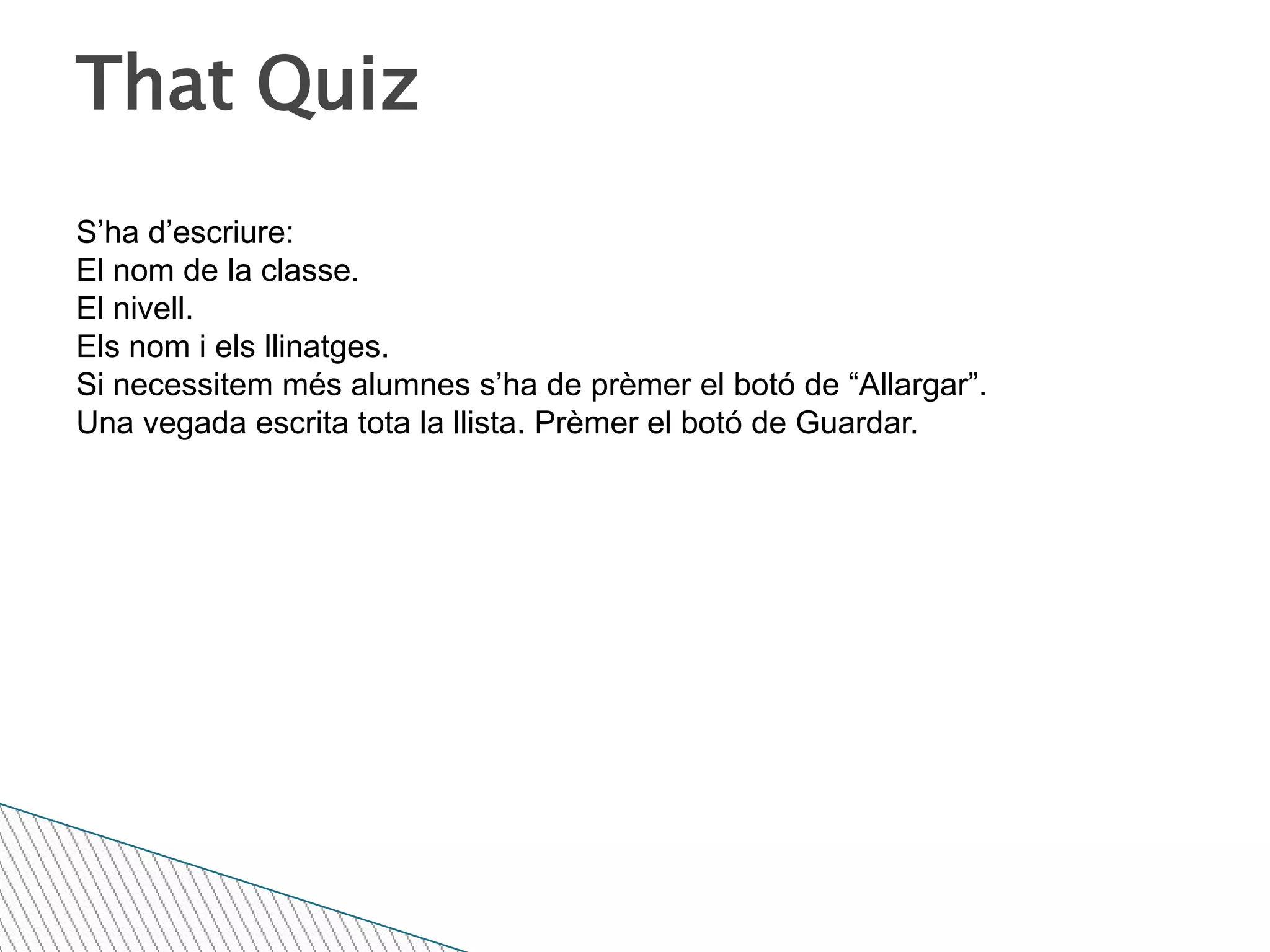 That Quiz

S'ha d'escriure:
El nom de la classe.
El nivell.
Els nom i els llinatges.
Si necessitem més alumnes s'ha de prèmer el botó de "Allargar".
Una vegada escrita tota la llista. Prèmer el botó de Guardar.